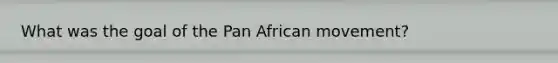 What was the goal of the Pan African movement?